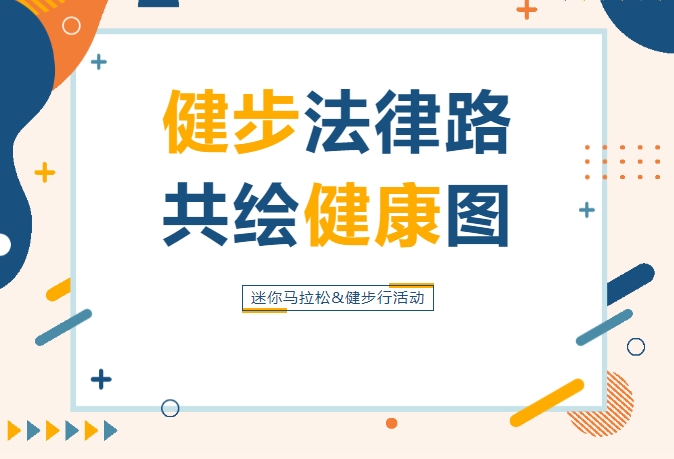 健步法律路
共绘健康图

迷你马拉松&健步行活动